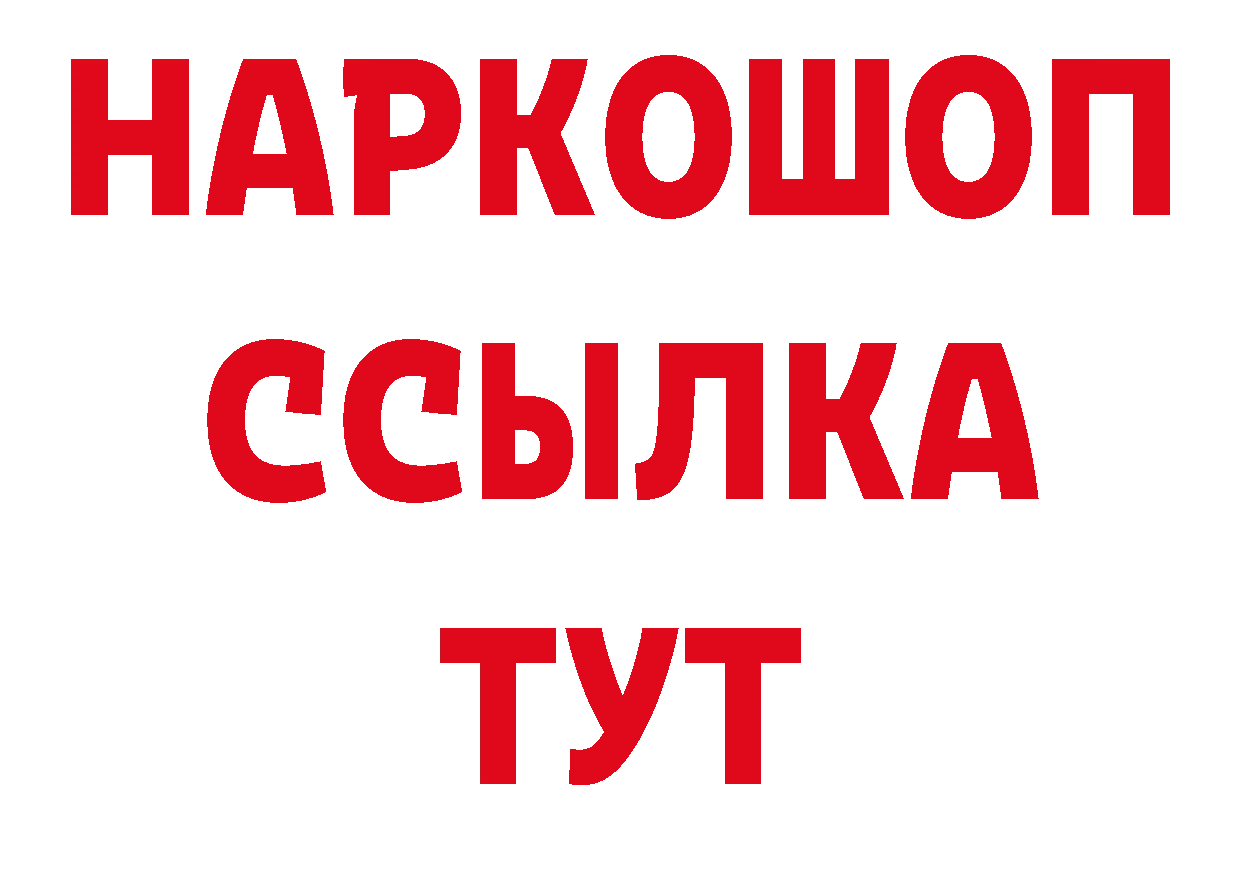 НАРКОШОП
ССЫЛКА
ТУТ